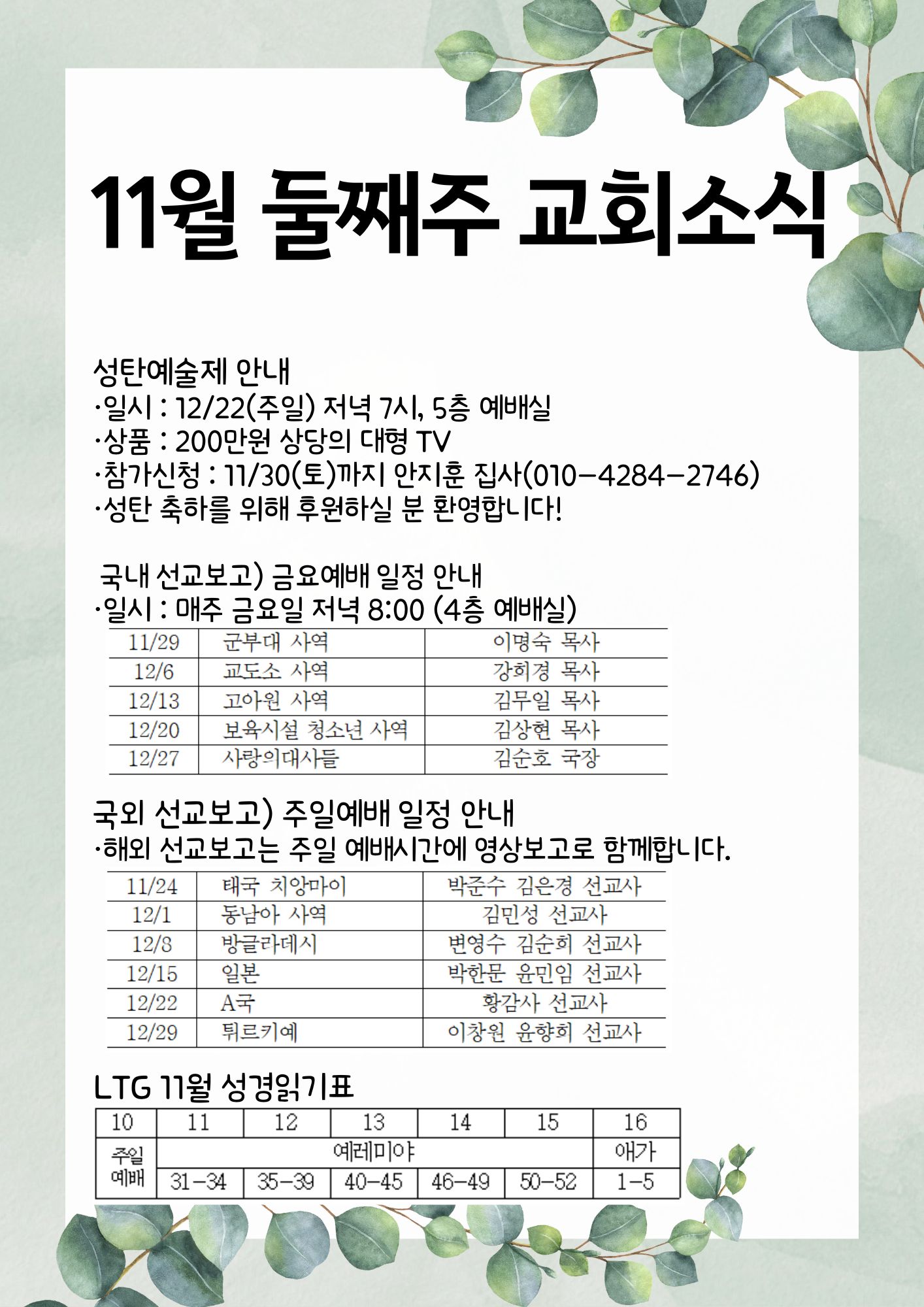 11월 둘째주 교회소식

성탄예술제 안내
·일시 : 12/22(주일) 저녁 7시, 5층 예배실
·상품 : 200만원 상당의 대형 TV
·참가신청 : 11/30(토)까지 안지훈 집사(010-4284-2746)
·성탄 축하를 위해 후원하실 분 환영합니다!

국내 선교보고) 금요예배 일정 안내
·일시 : 매주 금요일 저녁 8:00 (4층 예배실)

| 11/29 | 군부대 사역 | 이명숙 목사 |
|---|---|---|
| 12/6 | 교도소 사역 | 강희경 목사 |
| 12/13 | 고아원 사역 | 김무일 목사 |
| 12/20 | 보육시설 청소년 사역 | 김상현 목사 |
| 12/27 | 사랑의대사들 | 김순호 국장 |

국외 선교보고) 주일예배 일정 안내
·해외 선교보고는 주일 예배시간에 영상보고로 함께합니다.

| 11/24 | 태국 치앙마이 | 박준수 김은경 선교사 |
|---|---|---|
| 12/1 | 동남아 사역 | 김민성 선교사 |
| 12/8 | 방글라데시 | 변영수 김순희 선교사 |
| 12/15 | 일본 | 박한문 윤민임 선교사 |
| 12/22 | A국 | 황감사 선교사 |
| 12/29 | 튀르키예 | 이창원 윤향희 선교사 |

LTG 11월 성경읽기표

| 10 | 11 | 12 | 13 | 14 | 15 | 16 |
|---|---|---|---|---|---|---|
| 주일 예배 | 예레미야 | | | | | 애가 |
| | 31-34 | 35-39 | 40-45 | 46-49 | 50-52 | 1-5 |